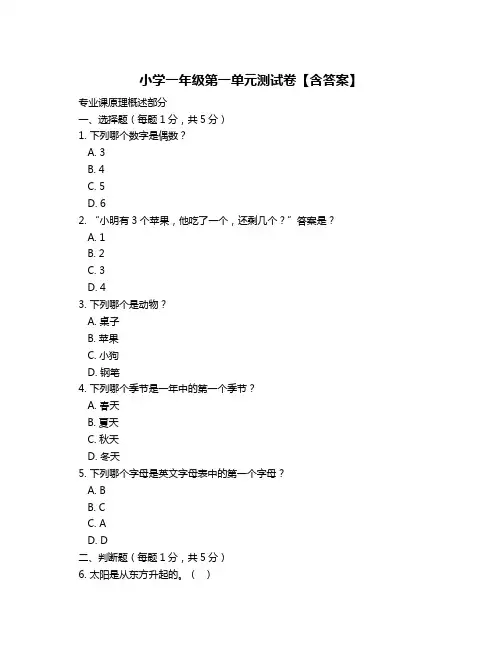 小学一年级第一单元测试卷【含答案】

专业课原理概述部分

一、选择题（每题 1 分，共 5 分）

1. 下列哪个数字是偶数？

A. 3

B. 4

C. 5

D. 6

2. “小明有 3 个苹果，他吃了一个，还剩几个？”答案是？

A. 1

B. 2

C. 3

D. 4

3. 下列哪个是动物？

A. 桌子

B. 苹果

C. 小狗

D. 钢笔

4. 下列哪个季节是一年中的第一个季节？

A. 春天

B. 夏天

C. 秋天

D. 冬天

5. 下列哪个字母是英文字母表中的第一个字母？

A. B

B. C

C. A

D. D

二、判断题（每题 1 分，共 5 分）

6. 太阳是从东方升起的。（ ）